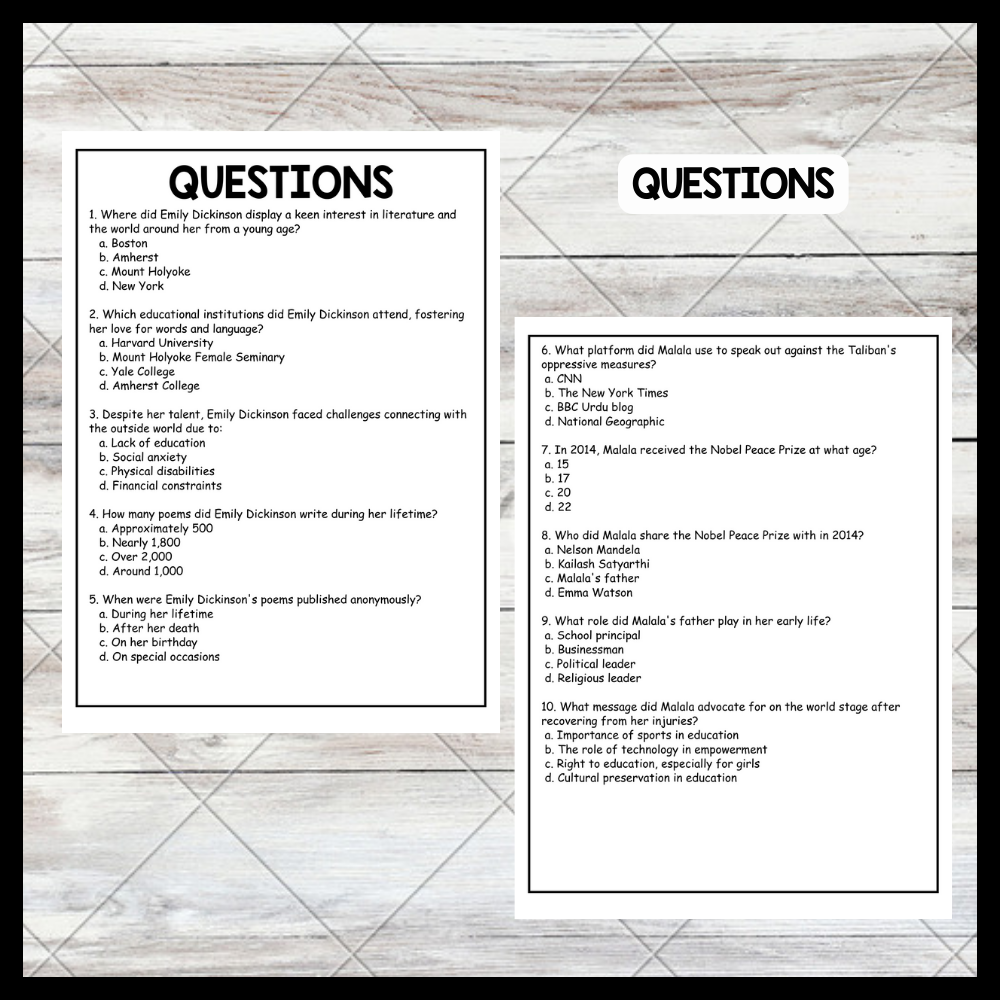 QUESTIONS

1. Where did Emily Dickinson display a keen interest in literature and the world around her from a young age?
a. Boston
b. Amherst
c. Mount Holyoke
d. New York

2. Which educational institutions did Emily Dickinson attend, fostering her love for words and language?
a. Harvard University
b. Mount Holyoke Female Seminary
c. Yale College
d. Amherst College

3. Despite her talent, Emily Dickinson faced challenges connecting with the outside world due to:
a. Lack of education
b. Social anxiety
c. Physical disabilities
d. Financial constraints

4. How many poems did Emily Dickinson write during her lifetime?
a. Approximately 500
b. Nearly 1,800
c. Over 2,000
d. Around 1,000

5. When were Emily Dickinson's poems published anonymously?
a. During her lifetime
b. After her death
c. On her birthday
d. On special occasions

QUESTIONS

6. What platform did Malala use to speak out against the Taliban's oppressive measures?
a. CNN
b. The New York Times
c. BBC Urdu blog
d. National Geographic

7. In 2014, Malala received the Nobel Peace Prize at what age?
a. 15
b. 17
c. 20
d. 22

8. Who did Malala share the Nobel Peace Prize with in 2014?
a. Nelson Mandela
b. Kailash Satyarthi
c. Malala's father
d. Emma Watson

9. What role did Malala's father play in her early life?
a. School principal
b. Businessman
c. Political leader
d. Religious leader

10. What message did Malala advocate for on the world stage after recovering from her injuries?
a. Importance of sports in education
b. The role of technology in empowerment
c. Right to education, especially for girls
d. Cultural preservation in education